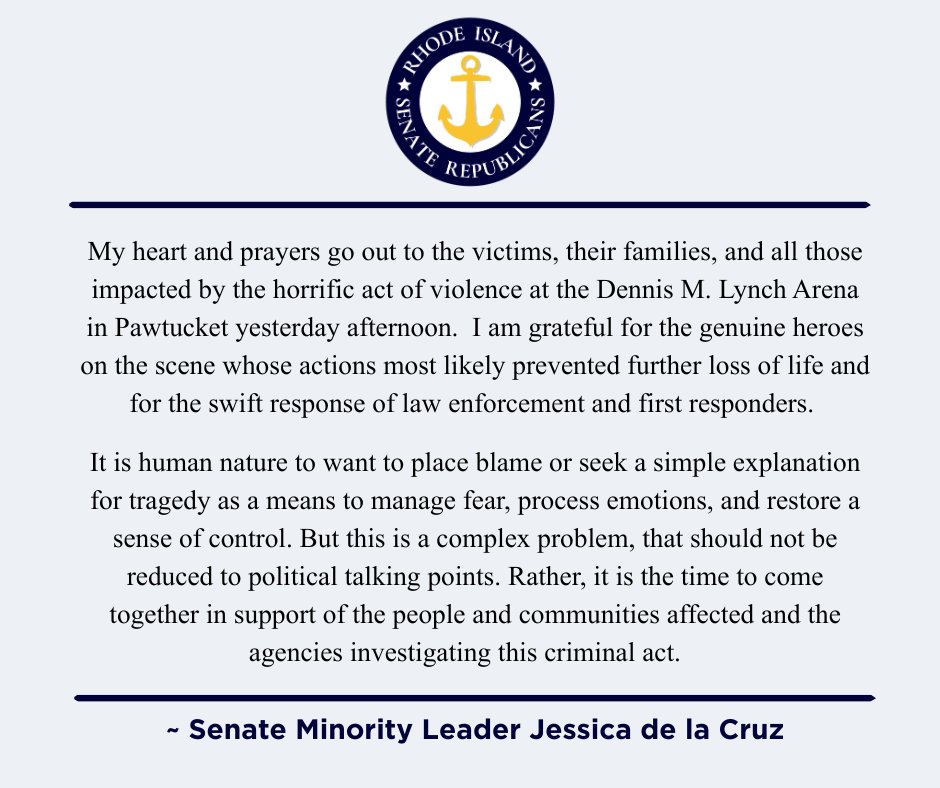 RHODE ISLAND
SENATE REPUBLICANS

My heart and prayers go out to the victims, their families, and all those impacted by the horrific act of violence at the Dennis M. Lynch Arena in Pawtucket yesterday afternoon. I am grateful for the genuine heroes on the scene whose actions most likely prevented further loss of life and for the swift response of law enforcement and first responders.

It is human nature to want to place blame or seek a simple explanation for tragedy as a means to manage fear, process emotions, and restore a sense of control. But this is a complex problem, that should not be reduced to political talking points. Rather, it is the time to come together in support of the people and communities affected and the agencies investigating this criminal act.

~ Senate Minority Leader Jessica de la Cruz